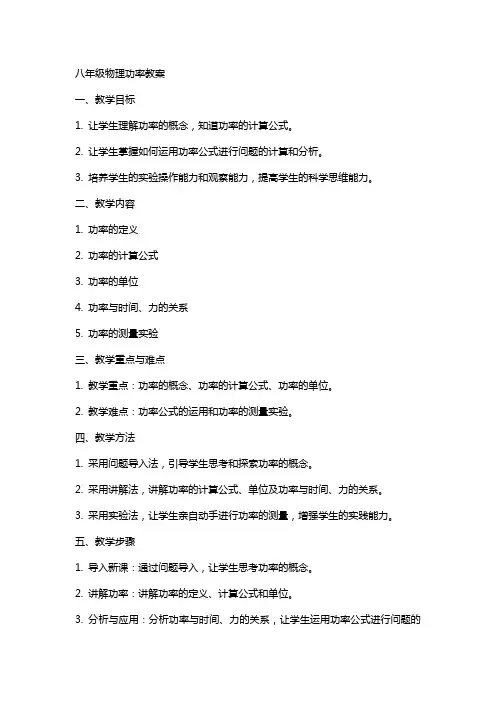 八年级物理功率教案

一、教学目标

1. 让学生理解功率的概念，知道功率的计算公式。

2. 让学生掌握如何运用功率公式进行问题的计算和分析。

3. 培养学生的实验操作能力和观察能力，提高学生的科学思维能力。

二、教学内容

1. 功率的定义

2. 功率的计算公式

3. 功率的单位

4. 功率与时间、力的关系

5. 功率的测量实验

三、教学重点与难点

1. 教学重点：功率的概念、功率的计算公式、功率的单位。

2. 教学难点：功率公式的运用和功率的测量实验。

四、教学方法

1. 采用问题导入法，引导学生思考和探索功率的概念。

2. 采用讲解法，讲解功率的计算公式、单位及功率与时间、力的关系。

3. 采用实验法，让学生亲自动手进行功率的测量，增强学生的实践能力。

五、教学步骤

1. 导入新课：通过问题导入，让学生思考功率的概念。

2. 讲解功率：讲解功率的定义、计算公式和单位。

3. 分析与应用：分析功率与时间、力的关系，让学生运用功率公式进行问题的